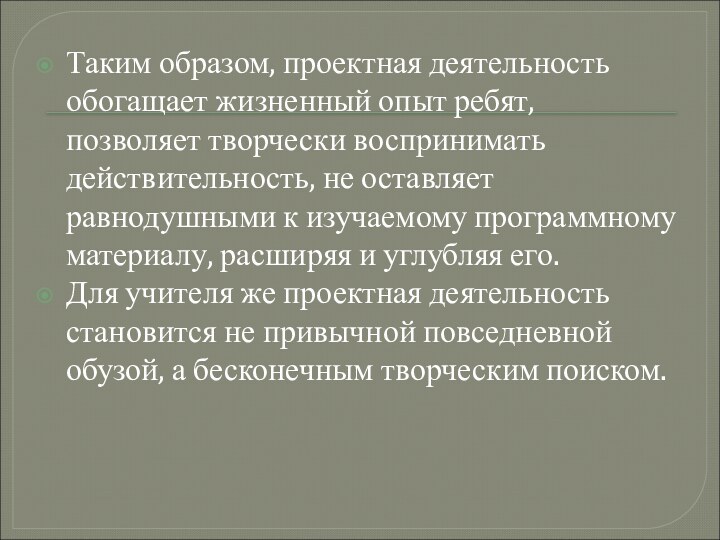 Таким образом, проектная деятельность обогащает жизненный опыт ребят, позволяет творчески воспринимать действительность, не оставляет равнодушными к изучаемому программному материалу, расширяя и углубляя его.

Для учителя же проектная деятельность становится не привычной повседневной обузой, а бесконечным творческим поиском.